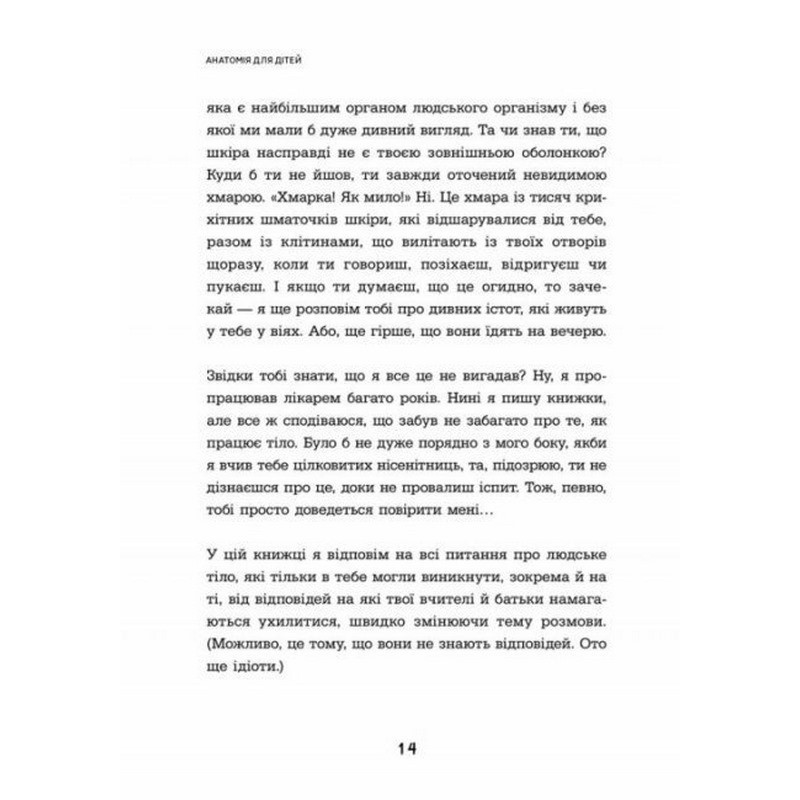 АНАТОМІЯ ДЛЯ ДІТЕЙ

яка є найбільшим органом людського організму і без якої ми мали б дуже дивний вигляд. Та чи знав ти, що шкіра насправді не є твоєю зовнішньою оболонкою? Куди б ти не йшов, ти завжди оточений невидимою хмарою. «Хмарка! Як мило!» Ні. Це хмара із тисяч крихітних шматочків шкіри, які відшарувалися від тебе, разом із клітинами, що вилітають із твоїх отворів щоразу, коли ти говориш, позіхаєш, відригуєш чи пукаєш. І якщо ти думаєш, що це огидно, то зачекай — я ще розповім тобі про дивних істот, які живуть у тебе у віях. Або, ще гірше, що вони їдять на вечерю.

Звідки тобі знати, що я все це не вигадав? Ну, я пропрацював лікарем багато років. Нині я пишу книжки, але все ж сподіваюся, що забув не забагато про те, як працює тіло. Було б не дуже порядно з мого боку, якби я вчив тебе цілковитих нісенітниць, та, підозрюю, ти не дізнаєшся про це, доки не провалиш іспит. Тож, певно, тобі просто доведеться повірити мені…

У цій книжці я відповім на всі питання про людське тіло, які тільки в тебе могли виникнути, зокрема й на ті, від відповідей на які твої вчителі й батьки намагаються ухилитися, швидко змінюючи тему розмови. (Можливо, це тому, що вони не знають відповідей. Ото ще ідіоти.)

14